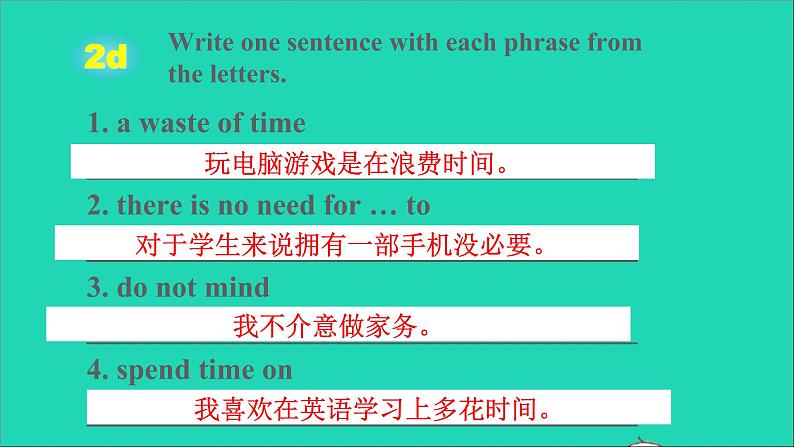 2d Write one sentence with each phrase from the letters.

1. a waste of time

玩电脑游戏是在浪费时间。

2. there is no need for … to

对于学生来说拥有一部手机没必要。

3. do not mind

我不介意做家务。

4. spend time on

我喜欢在英语学习上多花时间。